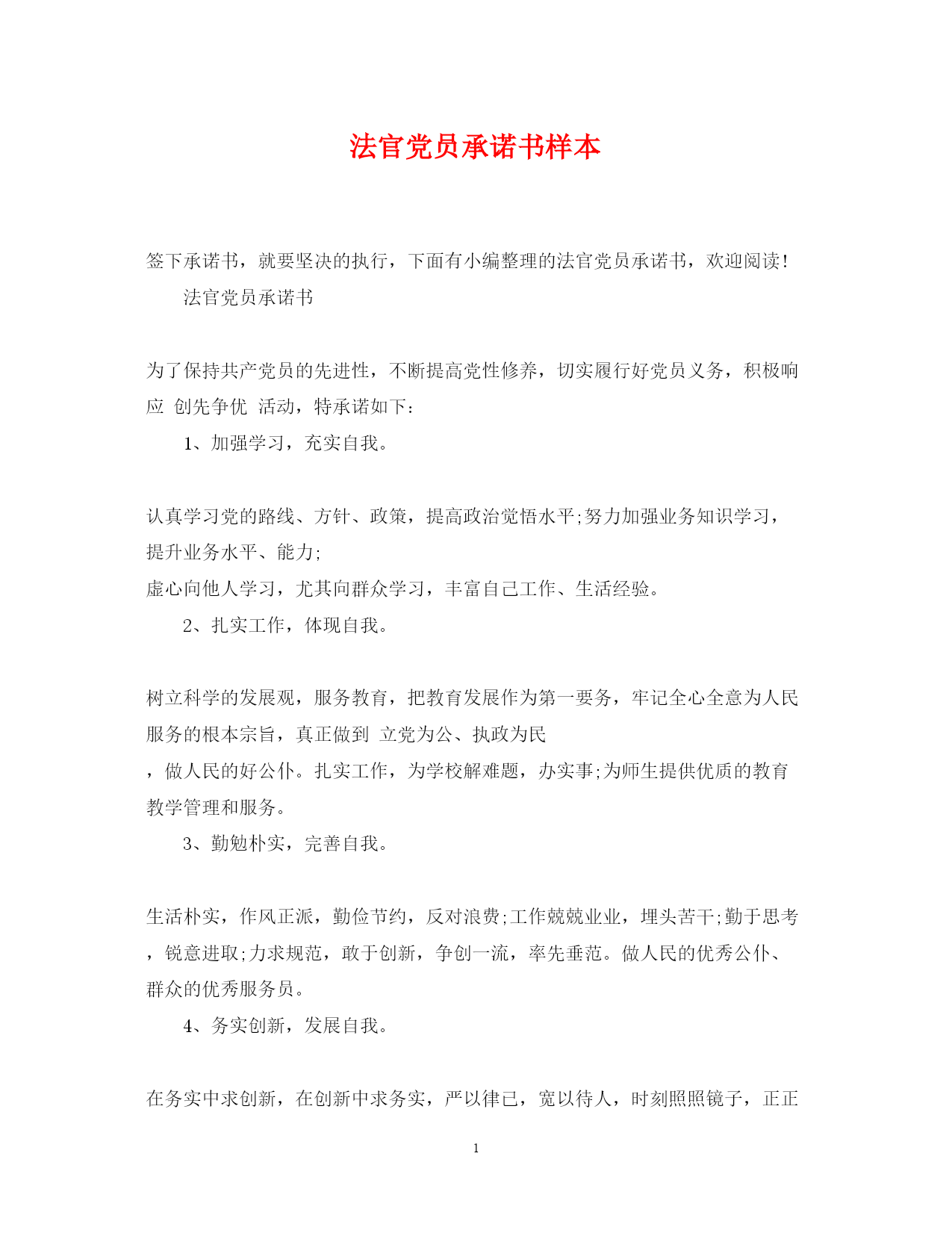 法官党员承诺书样本

签下承诺书，就要坚决的执行，下面有小编整理的法官党员承诺书，欢迎阅读！

法官党员承诺书

为了保持共产党员的先进性，不断提高党性修养，切实履行好党员义务，积极响应 创先争优 活动，特承诺如下：

1、加强学习，充实自我。

认真学习党的路线、方针、政策，提高政治觉悟水平;努力加强业务知识学习，提升业务水平、能力;

虚心向他人学习，尤其向群众学习，丰富自己工作、生活经验。

2、扎实工作，体现自我。

树立科学的发展观，服务教育，把教育发展作为第一要务，牢记全心全意为人民服务的根本宗旨，真正做到 立党为公、执政为民

，做人民的好公仆。扎实工作，为学校解难题，办实事;为师生提供优质的教育教学管理和服务。

3、勤勉朴实，完善自我。

生活朴实，作风正派，勤俭节约，反对浪费;工作兢兢业业，埋头苦干;勤于思考，锐意进取;力求规范，敢于创新，争创一流，率先垂范。做人民的优秀公仆、群众的优秀服务员。

4、务实创新，发展自我。

在务实中求创新，在创新中求务实，严以律已，宽以待人，时刻照照镜子，正正

1